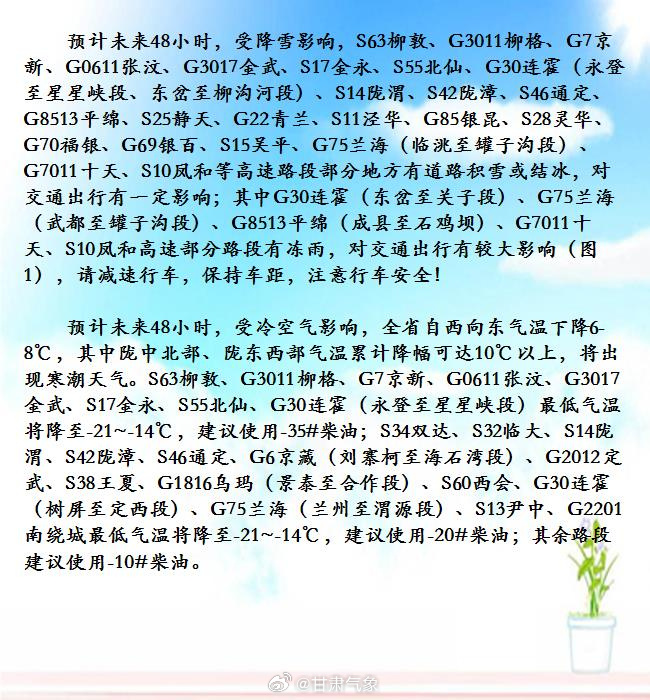 预计未来48小时，受降雪影响，S63柳敦、G3011柳格、G7京新、G0611张汶、G3017金武、S17金永、S55北仙、G30连霍（永登至星星峡段、东岔至柳沟河段）、S14陇渭、S42陇漳、S46通定、G8513平绵、S25静天、G22青兰、S11泾华、G85银昆、S28灵华、G70福银、G69银百、S15吴平、G75兰海（临洮至罐子沟段）、G7011十天、S10凤和等高速路段部分地方有道路积雪或结冰，对交通出行有一定影响；其中G30连霍（东岔至关子段）、G75兰海（武都至罐子沟段）、G8513平绵（成县至石鸡坝）、G7011十天、S10凤和高速部分路段有冻雨，对交通出行有较大影响（图1），请减速行车，保持车距，注意行车安全！

预计未来48小时，受冷空气影响，全省自西向东气温下降6-8℃，其中陇中北部、陇东西部气温累计降幅可达10℃以上，将出现寒潮天气。S63柳敦、G3011柳格、G7京新、G0611张汶、G3017金武、S17金永、S55北仙、G30连霍（永登至星星峡段）最低气温将降至-21～-14℃，建议使用-35#柴油；S34双达、S32临大、S14陇渭、S42陇漳、S46通定、G6京藏（刘寨柯至海石湾段）、G2012定武、S38王夏、G1816乌玛（景泰至合作段）、S60西会、G30连霍（树屏至定西段）、G75兰海（兰州至渭源段）、S13尹中、G2201南绕城最低气温将降至-21～-14℃，建议使用-20#柴油；其余路段建议使用-10#柴油。

@甘肃气象